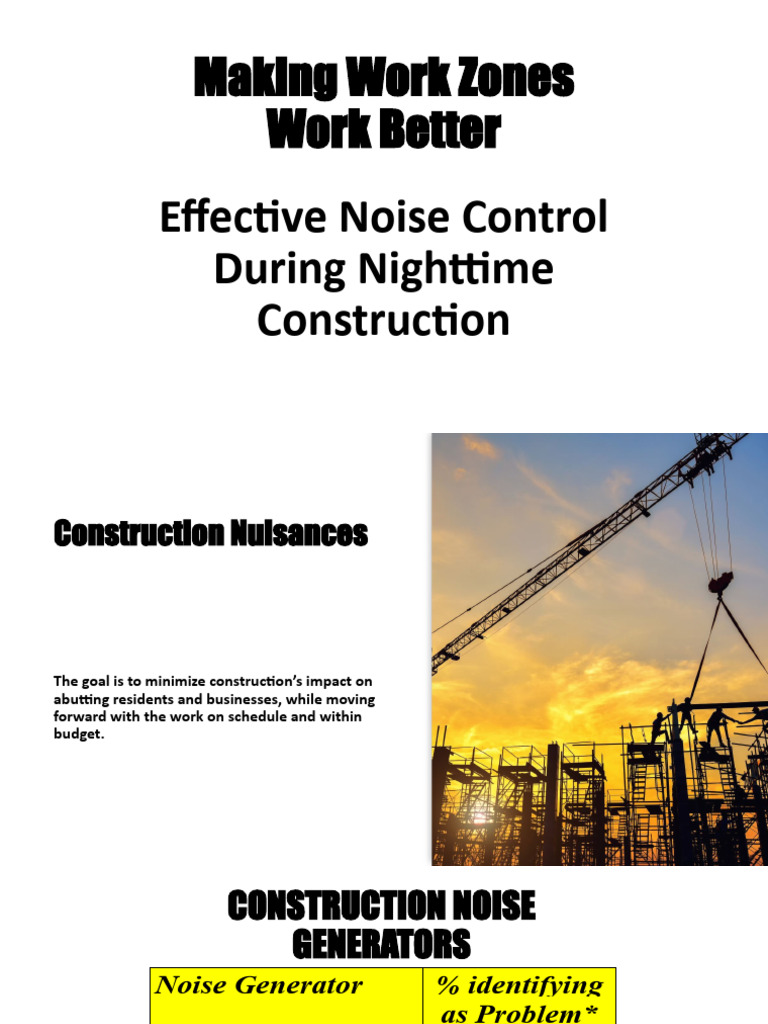 Making Work Zones Work Better

Effective Noise Control During Nighttime Construction

Construction Nuisances

The goal is to minimize construction's impact on abutting residents and businesses, while moving forward with the work on schedule and within budget.

CONSTRUCTION NOISE GENERATORS

| Noise Generator | % identifying as Problem* |
|---|---|